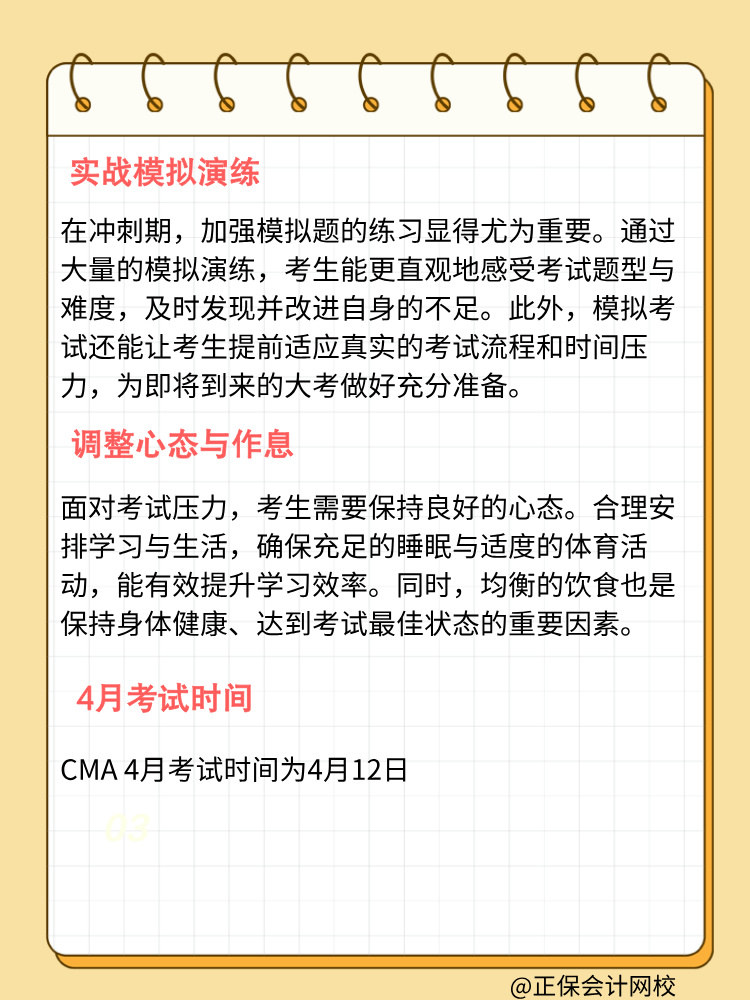 实战模拟演练

在冲刺期，加强模拟题的练习显得尤为重要。通过大量的模拟演练，考生能更直观地感受考试题型与难度，及时发现并改进自身的不足。此外，模拟考试还能让考生提前适应真实的考试流程和时间压力，为即将到来的大考做好充分准备。

调整心态与作息

面对考试压力，考生需要保持良好的心态。合理安排学习与生活，确保充足的睡眠与适度的体育活动，能有效提升学习效率。同时，均衡的饮食也是保持身体健康、达到考试最佳状态的重要因素。

4月考试时间

CMA 4月考试时间为4月12日

03

@正保会计网校